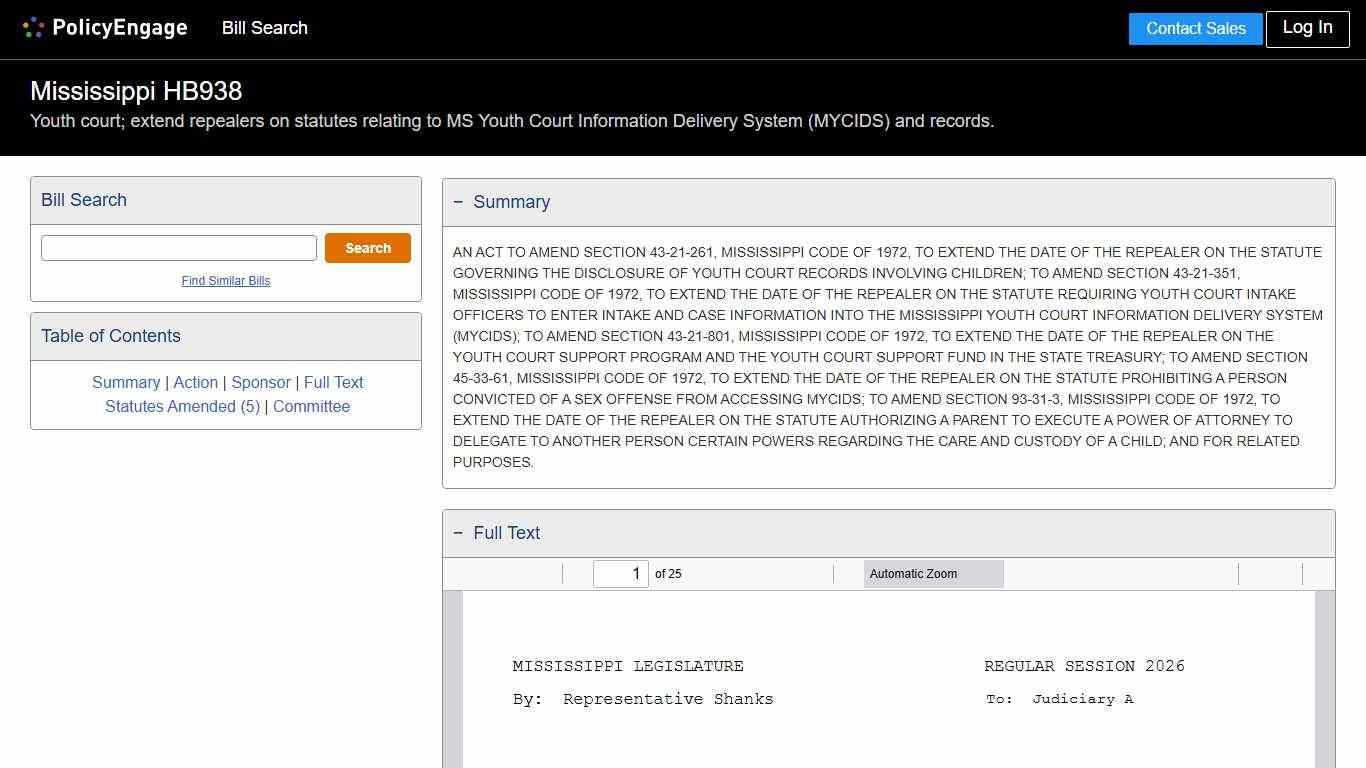 PolicyEngage Bill Search Contact Sales Log In

Mississippi HB938

Youth court; extend repealers on statutes relating to MS Youth Court Information Delivery System (MYCIDS) and records.

Bill Search

Search

Find Similar Bills

Table of Contents

Summary | Action | Sponsor | Full Text
Statutes Amended (5) | Committee

− Summary

AN ACT TO AMEND SECTION 43-21-261, MISSISSIPPI CODE OF 1972, TO EXTEND THE DATE OF THE REPEALER ON THE STATUTE GOVERNING THE DISCLOSURE OF YOUTH COURT RECORDS INVOLVING CHILDREN; TO AMEND SECTION 43-21-351, MISSISSIPPI CODE OF 1972, TO EXTEND THE DATE OF THE REPEALER ON THE STATUTE REQUIRING YOUTH COURT INTAKE OFFICERS TO ENTER INTAKE AND CASE INFORMATION INTO THE MISSISSIPPI YOUTH COURT INFORMATION DELIVERY SYSTEM (MYCIDS); TO AMEND SECTION 43-21-801, MISSISSIPPI CODE OF 1972, TO EXTEND THE DATE OF THE REPEALER ON THE YOUTH COURT SUPPORT PROGRAM AND THE YOUTH COURT SUPPORT FUND IN THE STATE TREASURY; TO AMEND SECTION 45-33-61, MISSISSIPPI CODE OF 1972, TO EXTEND THE DATE OF THE REPEALER ON THE STATUTE PROHIBITING A PERSON CONVICTED OF A SEX OFFENSE FROM ACCESSING MYCIDS; TO AMEND SECTION 93-31-3, MISSISSIPPI CODE OF 1972, TO EXTEND THE DATE OF THE REPEALER ON THE STATUTE AUTHORIZING A PARENT TO EXECUTE A POWER OF ATTORNEY TO DELEGATE TO ANOTHER PERSON CERTAIN POWERS REGARDING THE CARE AND CUSTODY OF A CHILD; AND FOR RELATED PURPOSES.

− Full Text

1 of 25

Automatic Zoom

MISSISSIPPI LEGISLATURE REGULAR SESSION 2026

By: Representative Shanks To: Judiciary A